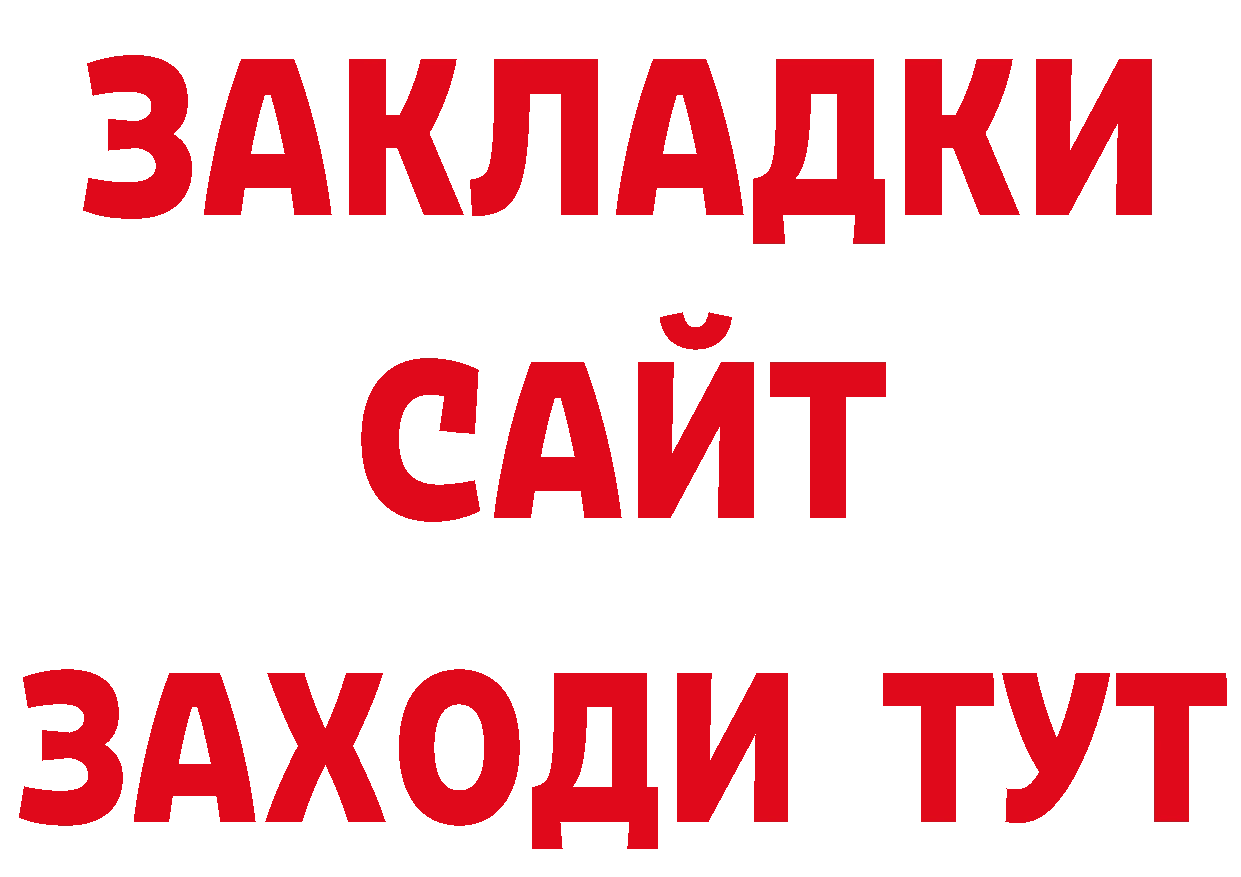 ЗАКЛАДКИ
САЙТ
ЗАХОДИ ТУТ